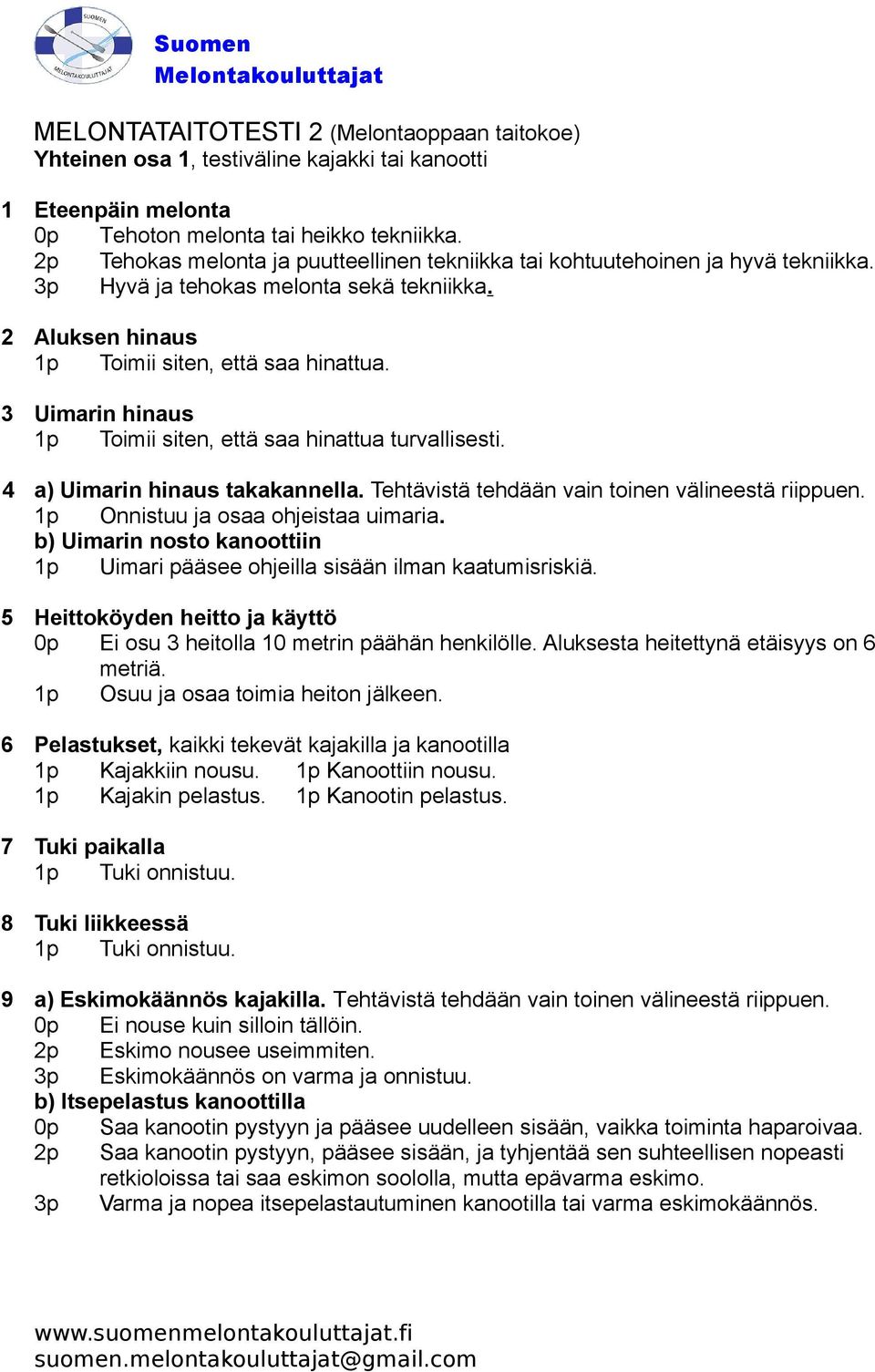 SUOMEN MELONTAKOULUTTAJAT

Suomen Melontakouluttajat

MELONTATAITOTESTI 2 (Melontaoppaan taitokoe)
Yhteinen osa 1, testiväline kajakki tai kanootti

1 Eteenpäin melonta
0p Tehoton melonta tai heikko tekniikka.
2p Tehokas melonta ja puutteellinen tekniikka tai kohtuutehoinen ja hyvä tekniikka.
3p Hyvä ja tehokas melonta sekä tekniikka.

2 Aluksen hinaus
1p Toimii siten, että saa hinattua.

3 Uimarin hinaus
1p Toimii siten, että saa hinattua turvallisesti.

4 a) Uimarin hinaus takakannella. Tehtävistä tehdään vain toinen välineestä riippuen.
1p Onnistuu ja osaa ohjeistaa uimaria.
b) Uimarin nosto kanoottiin
1p Uimari pääsee ohjeilla sisään ilman kaatumisriskiä.

5 Heittoköyden heitto ja käyttö
0p Ei osu 3 heitolla 10 metrin päähän henkilölle. Aluksesta heitettynä etäisyys on 6 metriä.
1p Osuu ja osaa toimia heiton jälkeen.

6 Pelastukset, kaikki tekevät kajakilla ja kanootilla
1p Kajakkiin nousu. 1p Kanoottiin nousu.
1p Kajakin pelastus. 1p Kanootin pelastus.

7 Tuki paikalla
1p Tuki onnistuu.

8 Tuki liikkeessä
1p Tuki onnistuu.

9 a) Eskimokäännös kajakilla. Tehtävistä tehdään vain toinen välineestä riippuen.
0p Ei nouse kuin silloin tällöin.
2p Eskimo nousee useimmiten.
3p Eskimokäännös on varma ja onnistuu.
b) Itsepelastus kanoottilla
0p Saa kanootin pystyyn ja pääsee uudelleen sisään, vaikka toiminta haparoivaa.
2p Saa kanootin pystyyn, pääsee sisään, ja tyhjentää sen suhteellisen nopeasti retkioloissa tai saa eskimon soololla, mutta epävarma eskimo.
3p Varma ja nopea itsepelastautuminen kanootilla tai varma eskimokäännös.

www.suomenmelontakouluttajat.fi
suomen.melontakouluttajat@gmail.com